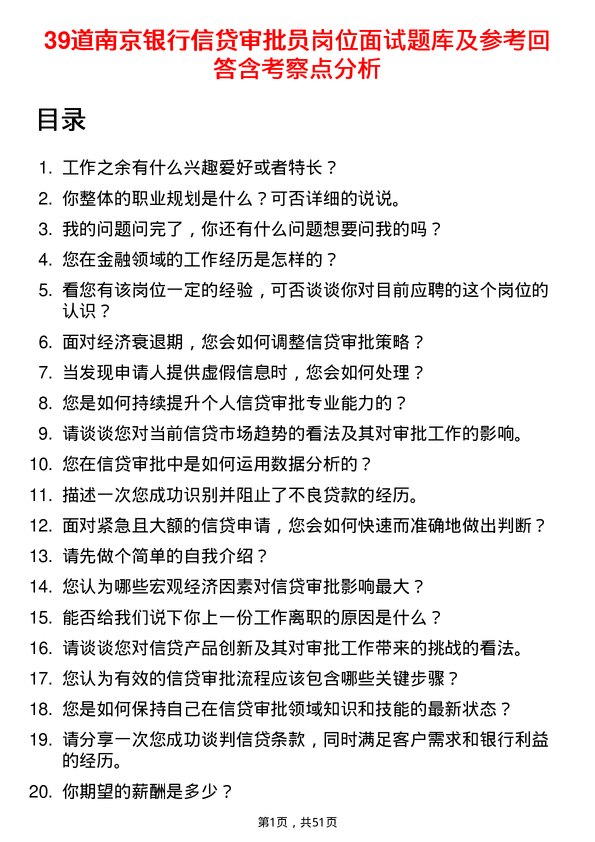 39道南京银行信贷审批员岗位面试题库及参考回答含考察点分析

目录

1. 工作之余有什么兴趣爱好或者特长？
2. 你整体的职业规划是什么？可否详细的说说。
3. 我的问题问完了，你还有什么问题想要问我的吗？
4. 您在金融领域的工作经历是怎样的？
5. 看您有该岗位一定的经验，可否谈谈你对目前应聘的这个岗位的认识？
6. 面对经济衰退期，您会如何调整信贷审批策略？
7. 当发现申请人提供虚假信息时，您会如何处理？
8. 您是如何持续提升个人信贷审批专业能力的？
9. 请谈谈您对当前信贷市场趋势的看法及其对审批工作的影响。
10. 您在信贷审批中是如何运用数据分析的？
11. 描述一次您成功识别并阻止了不良贷款的经历。
12. 面对紧急且大额的信贷申请，您会如何快速而准确地做出判断？
13. 请先做个简单的自我介绍？
14. 您认为哪些宏观经济因素对信贷审批影响最大？
15. 能否给我们说下你上一份工作离职的原因是什么？
16. 请谈谈您对信贷产品创新及其对审批工作带来的挑战的看法。
17. 您认为有效的信贷审批流程应该包含哪些关键步骤？
18. 您是如何保持自己在信贷审批领域知识和技能的最新状态？
19. 请分享一次您成功谈判信贷条款，同时满足客户需求和银行利益的经历。
20. 你期望的薪酬是多少？

第1页，共51页